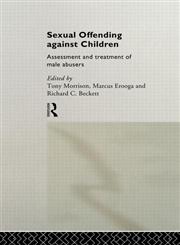 Sexual Offending against Children

Assessment and treatment of male abusers

Edited by
Tony Morrison, Marcus Erooga and Richard C. Beckett

R